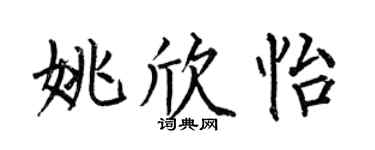 姚欣怡

词典网